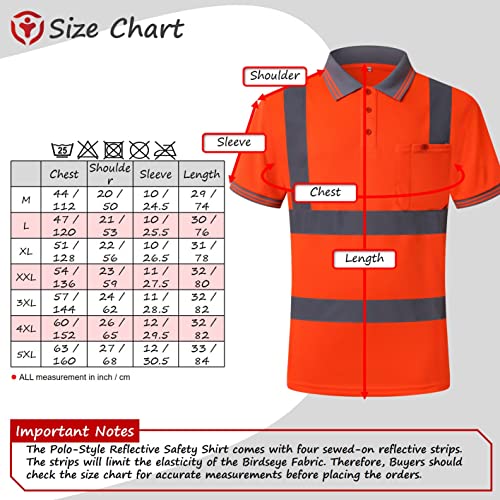 Size Chart

Shoulder

Sleeve

Chest

Length

25

| | Chest | Shoulder | Sleeve | Length |
|---|---|---|---|---|
| M | 44 / 112 | 20 / 50 | 10 / 24.5 | 29 / 74 |
| L | 47 / 120 | 21 / 53 | 10 / 25.5 | 30 / 76 |
| XL | 51 / 128 | 22 / 56 | 10 / 26.5 | 31 / 78 |
| XXL | 54 / 136 | 23 / 59 | 11 / 27.5 | 32 / 80 |
| 3XL | 57 / 144 | 24 / 62 | 11 / 28.5 | 32 / 82 |
| 4XL | 60 / 152 | 26 / 65 | 12 / 29.5 | 32 / 82 |
| 5XL | 63 / 160 | 27 / 68 | 12 / 30.5 | 33 / 84 |

ALL measurement in inch / cm

Important Notes
The Polo-Style Reflective Safety Shirt comes with four sewed-on reflective strips. The strips will limit the elasticity of the Birdseye Fabric. Therefore, Buyers should check the size chart for accurate measurements before placing the orders.